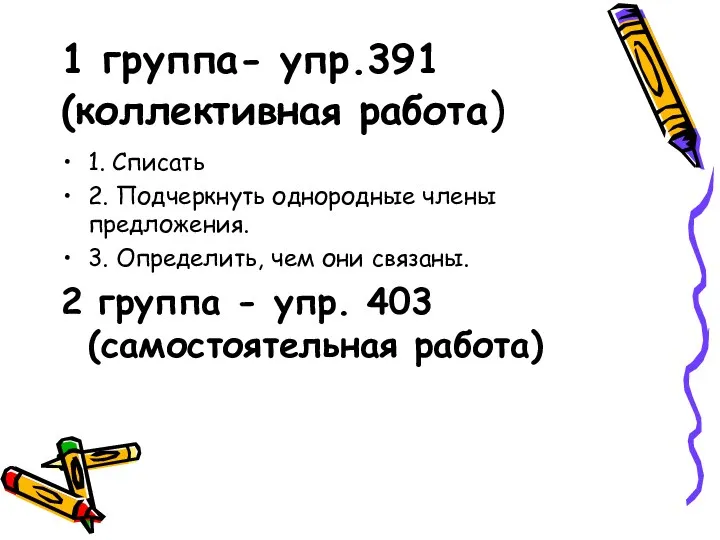 1 группа- упр.391 (коллективная работа)

• 1. Списать
• 2. Подчеркнуть однородные члены предложения.
• 3. Определить, чем они связаны.

2 группа - упр. 403 (самостоятельная работа)